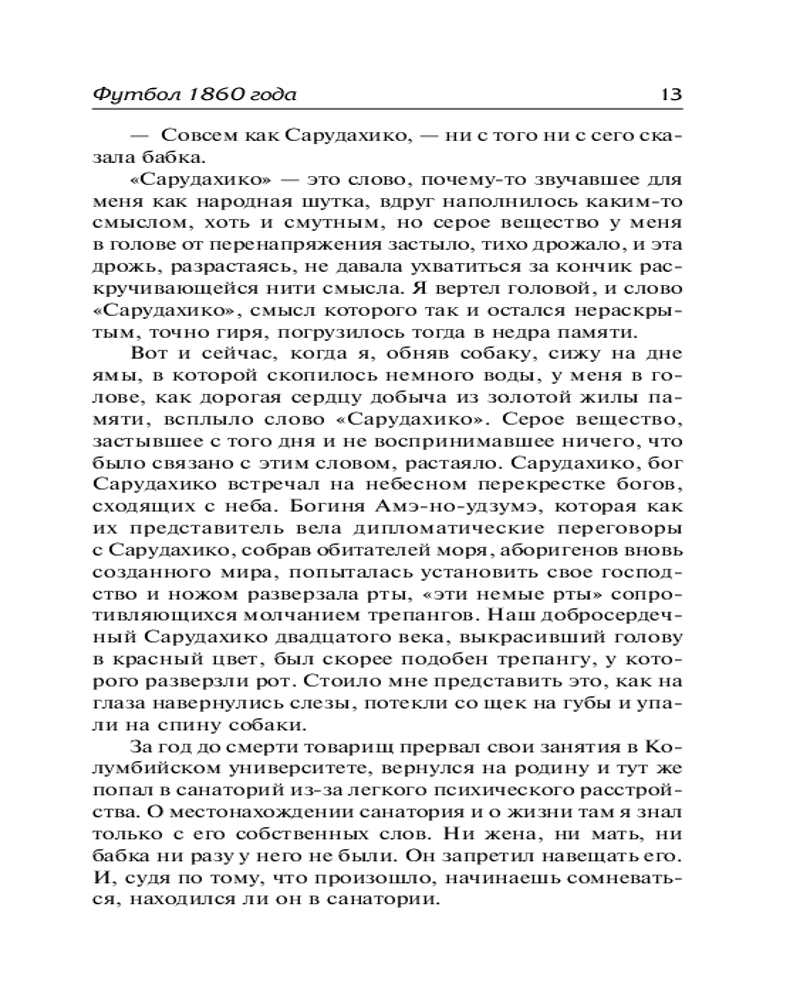 Футбол 1860 года 13

— Совсем как Сарудахико, — ни с того ни с сего сказала бабка.

«Сарудахико» — это слово, почему-то звучавшее для меня как народная шутка, вдруг наполнилось каким-то смыслом, хоть и смутным, но серое вещество у меня в голове от перенапряжения застыло, тихо дрожало, и эта дрожь, разрастаясь, не давала ухватиться за кончик раскручивающейся нити смысла. Я вертел головой, и слово «Сарудахико», смысл которого так и остался нераскрытым, точно гиря, погрузилось тогда в недра памяти.

Вот и сейчас, когда я, обняв собаку, сижу на дне ямы, в которой скопилось немного воды, у меня в голове, как дорогая сердцу добыча из золотой жилы памяти, всплыло слово «Сарудахико». Серое вещество, застывшее с того дня и не воспринимавшее ничего, что было связано с этим словом, растаяло. Сарудахико, бог Сарудахико встречал на небесном перекрестке богов, сходящих с неба. Богиня Амэ-но-удзумэ, которая как их представитель вела дипломатические переговоры с Сарудахико, собрав обитателей моря, аборигенов вновь созданного мира, попыталась установить свое господство и ножом разверзала рты, «эти немые рты» сопротивляющихся молчанием трепангов. Наш добросердечный Сарудахико двадцатого века, выкрасивший голову в красный цвет, был скорее подобен трепангу, у которого разверзли рот. Стоило мне представить это, как на глаза навернулись слезы, потекли со щек на губы и упали на спину собаки.

За год до смерти товарищ прервал свои занятия в Колумбийском университете, вернулся на родину и тут же попал в санаторий из-за легкого психического расстройства. О местонахождении санатория и о жизни там я знал только с его собственных слов. Ни жена, ни мать, ни бабка ни разу у него не были. Он запретил навещать его. И, судя по тому, что произошло, начинаешь сомневаться, находился ли он в санатории.